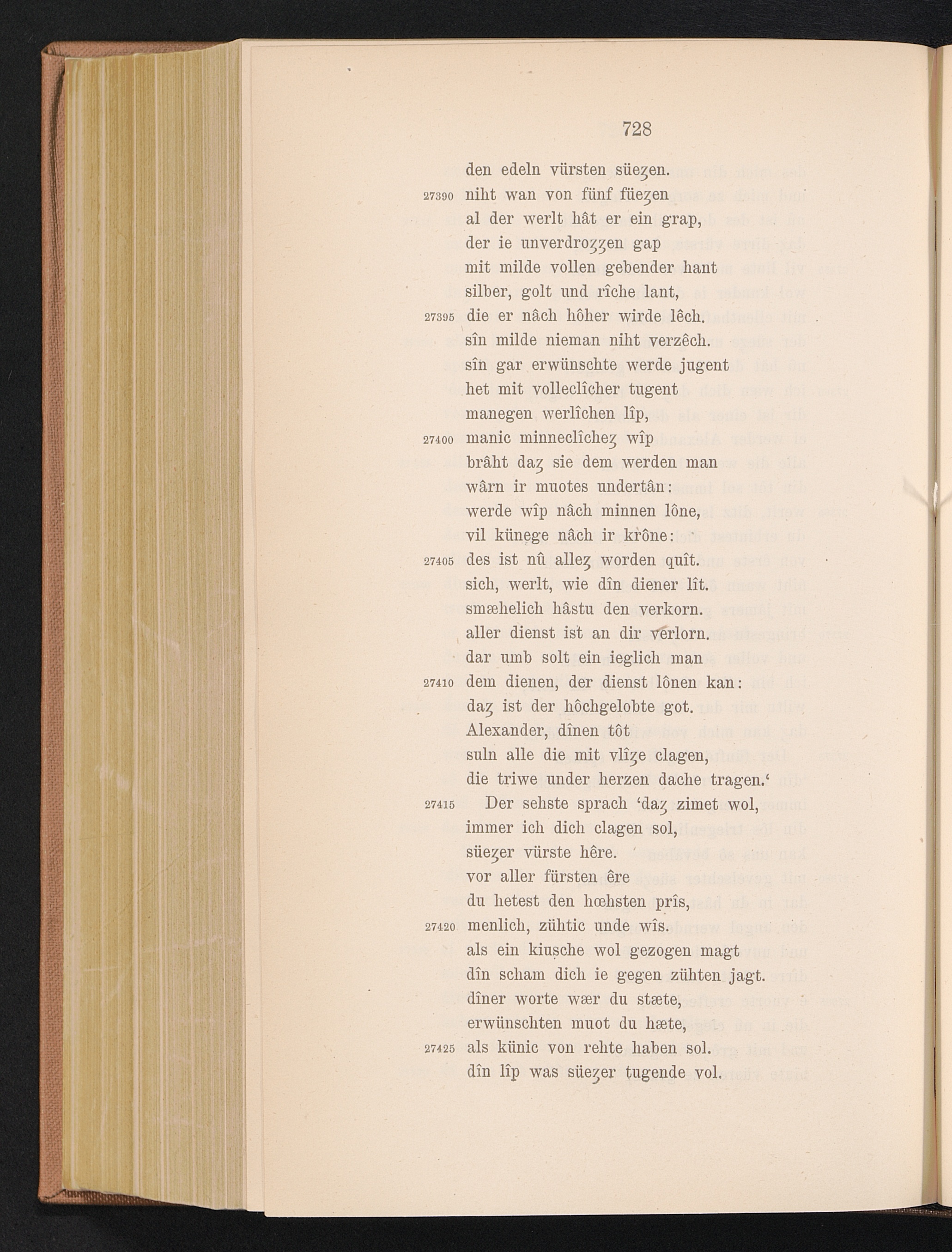 728

den edeln vürsten süeȥen.
27390 niht wan von fünf füeȥen
al der werlt hât er ein grap,
der ie unverdroȥȥen gap
mit milde vollen gebender hant
silber, golt und rîche lant,
27395 die er nâch hôher wirde lêch.
sîn milde nieman niht verzêch.
sîn gar erwünschte werde jugent
het mit volleclîcher tugent
manegen werlîchen lîp,
27400 manic minneclîcheȥ wîp
brâht daȥ sie dem werden man
wârn ir muotes undertân:
werde wîp nâch minnen lône,
vil künege nâch ir krône:
27405 des ist nû alleȥ worden quît.
sich, werlt, wie dîn diener lît.
smæhelich hâstu den verkorn.
aller dienst ist an dir verlorn.
dar umb solt ein ieglich man
27410 dem dienen, der dienst lônen kan:
daȥ ist der hôchgelobte got.
Alexander, dînen tôt
suln alle die mit vlîȥe clagen,
die triwe under herzen dache tragen.'
27415 Der sehste sprach 'daȥ zimet wol,
immer ich dich clagen sol,
süeȥer vürste hêre.
vor aller fürsten êre
du hetest den hœhsten prîs,
27420 menlich, zühtic unde wîs.
als ein kiusche wol gezogen magt
dîn scham dich ie gegen zühten jagt.
dîner worte wær du stæte,
erwünschten muot du hæte,
27425 als künic von rehte haben sol.
dîn lîp was süeȥer tugende vol.